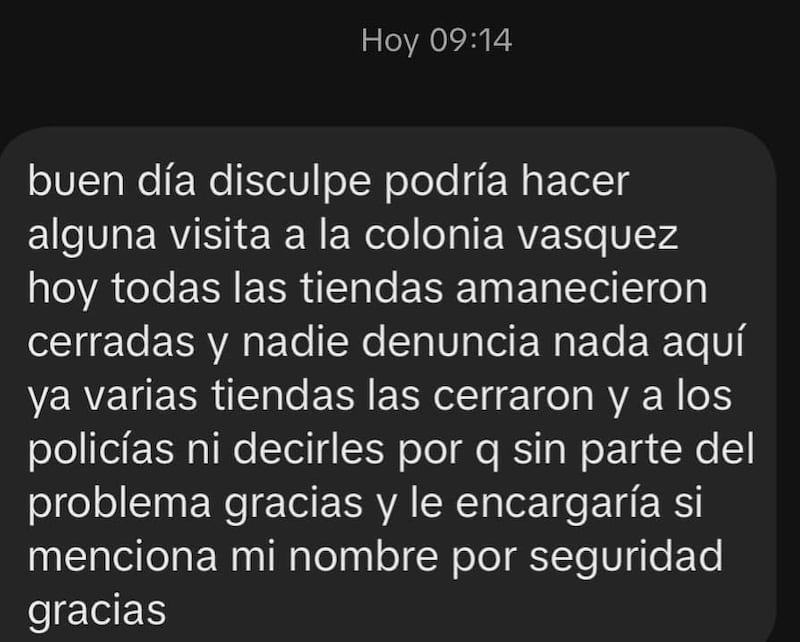 Hoy 09:14

buen día disculpe podría hacer alguna visita a la colonia vasquez hoy todas las tiendas amanecieron cerradas y nadie denuncia nada aquí ya varias tiendas las cerraron y a los policías ni decirles por q sin parte del problema gracias y le encargaría si menciona mi nombre por seguridad gracias